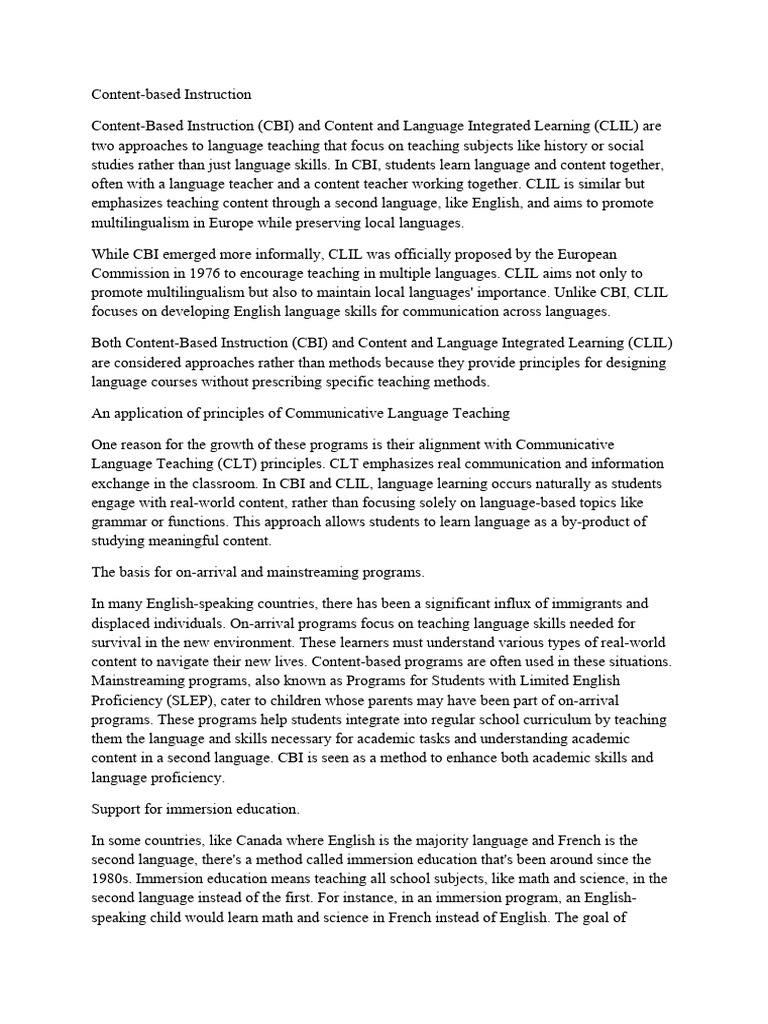 Content-based Instruction

Content-Based Instruction (CBI) and Content and Language Integrated Learning (CLIL) are two approaches to language teaching that focus on teaching subjects like history or social studies rather than just language skills. In CBI, students learn language and content together, often with a language teacher and a content teacher working together. CLIL is similar but emphasizes teaching content through a second language, like English, and aims to promote multilingualism in Europe while preserving local languages.

While CBI emerged more informally, CLIL was officially proposed by the European Commission in 1976 to encourage teaching in multiple languages. CLIL aims not only to promote multilingualism but also to maintain local languages' importance. Unlike CBI, CLIL focuses on developing English language skills for communication across languages.

Both Content-Based Instruction (CBI) and Content and Language Integrated Learning (CLIL) are considered approaches rather than methods because they provide principles for designing language courses without prescribing specific teaching methods.

An application of principles of Communicative Language Teaching

One reason for the growth of these programs is their alignment with Communicative Language Teaching (CLT) principles. CLT emphasizes real communication and information exchange in the classroom. In CBI and CLIL, language learning occurs naturally as students engage with real-world content, rather than focusing solely on language-based topics like grammar or functions. This approach allows students to learn language as a by-product of studying meaningful content.

The basis for on-arrival and mainstreaming programs.

In many English-speaking countries, there has been a significant influx of immigrants and displaced individuals. On-arrival programs focus on teaching language skills needed for survival in the new environment. These learners must understand various types of real-world content to navigate their new lives. Content-based programs are often used in these situations. Mainstreaming programs, also known as Programs for Students with Limited English Proficiency (SLEP), cater to children whose parents may have been part of on-arrival programs. These programs help students integrate into regular school curriculum by teaching them the language and skills necessary for academic tasks and understanding academic content in a second language. CBI is seen as a method to enhance both academic skills and language proficiency.

Support for immersion education.

In some countries, like Canada where English is the majority language and French is the second language, there's a method called immersion education that's been around since the 1980s. Immersion education means teaching all school subjects, like math and science, in the second language instead of the first. For instance, in an immersion program, an English-speaking child would learn math and science in French instead of English. The goal of